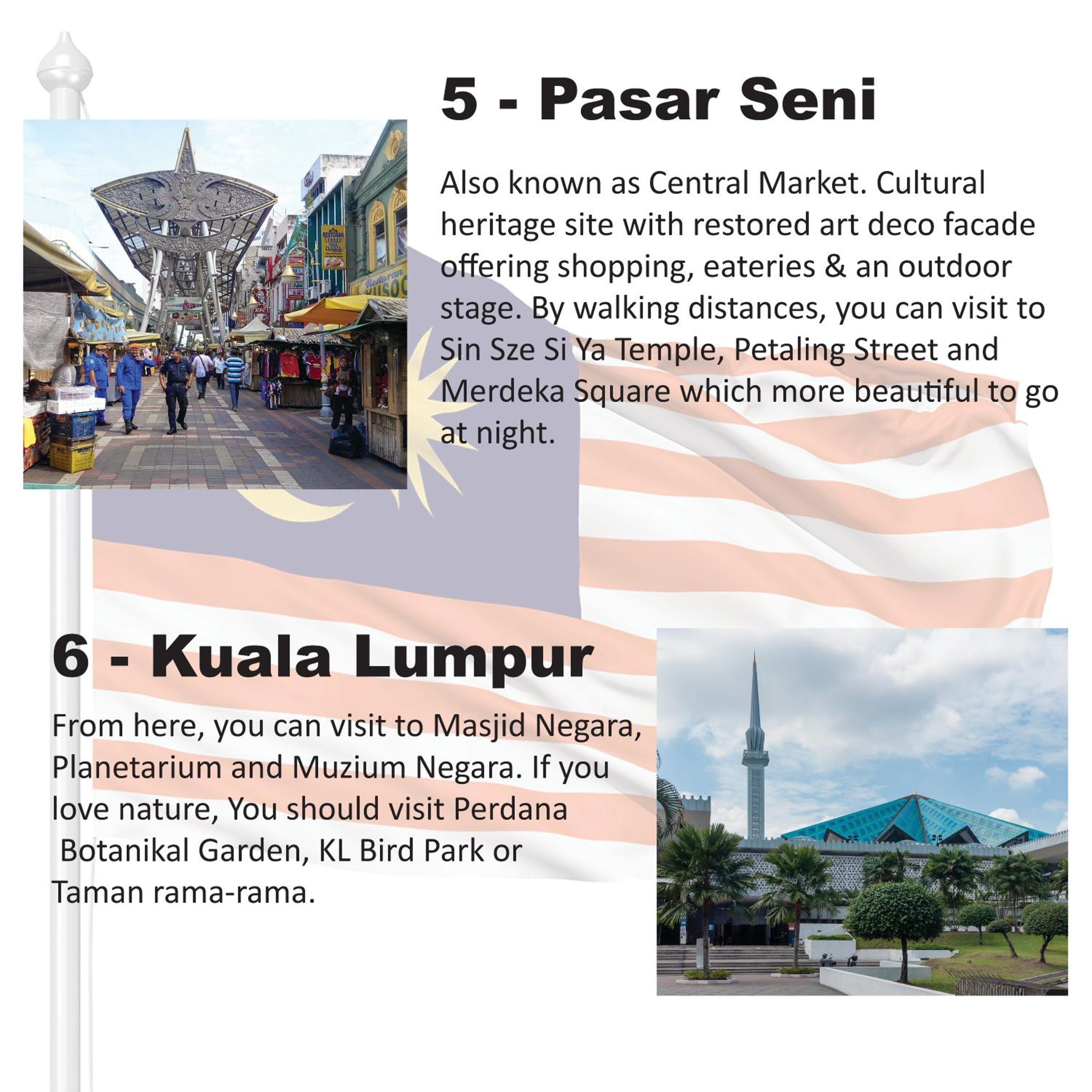 5 - Pasar Seni

Also known as Central Market. Cultural heritage site with restored art deco facade offering shopping, eateries & an outdoor stage. By walking distances, you can visit to Sin Sze Si Ya Temple, Petaling Street and Merdeka Square which more beautiful to go at night.

6 - Kuala Lumpur

From here, you can visit to Masjid Negara, Planetarium and Muzium Negara. If you love nature, You should visit Perdana Botanikal Garden, KL Bird Park or Taman rama-rama.